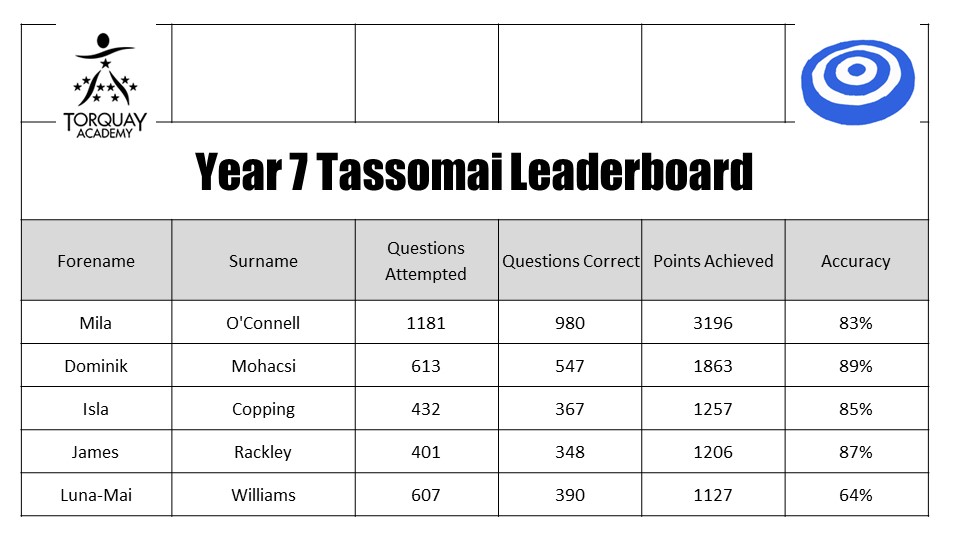 TORQUAY ACADEMY

Year 7 Tassomai Leaderboard

| Forename | Surname | Questions Attempted | Questions Correct | Points Achieved | Accuracy |
|---|---|---|---|---|---|
| Mila | O'Connell | 1181 | 980 | 3196 | 83% |
| Dominik | Mohacsi | 613 | 547 | 1863 | 89% |
| Isla | Copping | 432 | 367 | 1257 | 85% |
| James | Rackley | 401 | 348 | 1206 | 87% |
| Luna-Mai | Williams | 607 | 390 | 1127 | 64% |